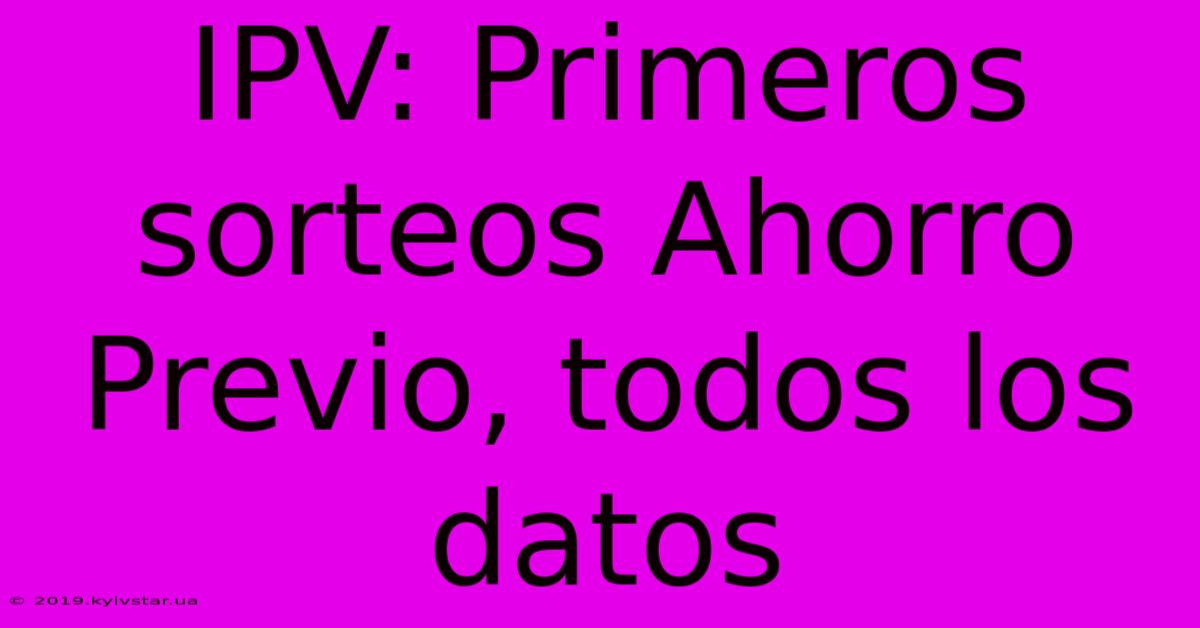 IPV: Primeros sorteos Ahorro Previo, todos los datos

© 2019.kyivstar.ua